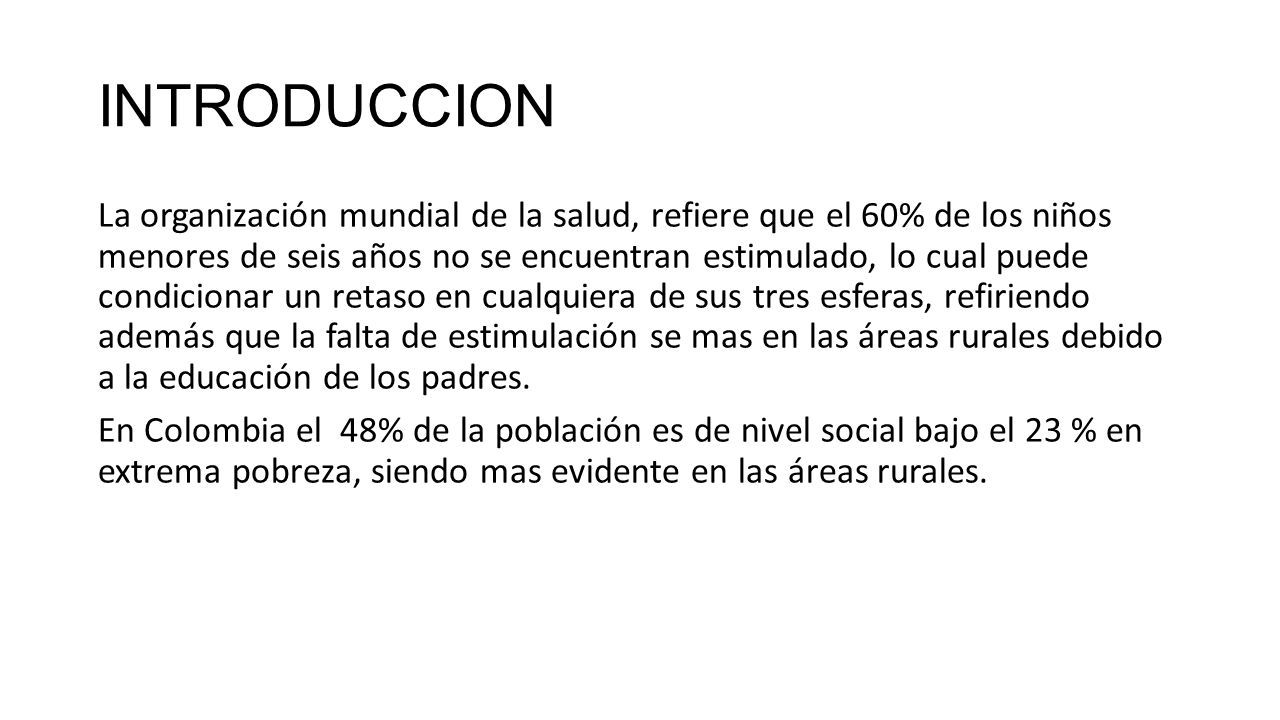 INTRODUCCION

La organización mundial de la salud, refiere que el 60% de los niños menores de seis años no se encuentran estimulado, lo cual puede condicionar un retaso en cualquiera de sus tres esferas, refiriendo además que la falta de estimulación se mas en las áreas rurales debido a la educación de los padres.

En Colombia el 48% de la población es de nivel social bajo el 23 % en extrema pobreza, siendo mas evidente en las áreas rurales.